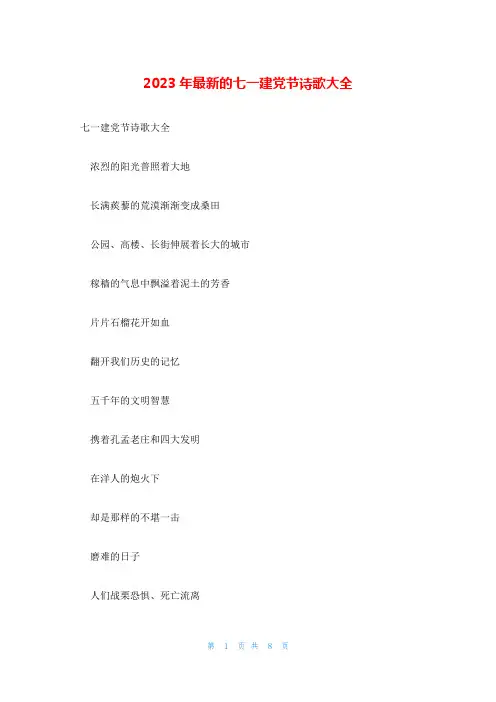 2023年最新的七一建党节诗歌大全

七一建党节诗歌大全

浓烈的阳光普照着大地

长满蒺藜的荒漠渐渐变成桑田

公园、高楼、长街伸展着长大的城市

稼穑的气息中飘溢着泥土的芳香

片片石榴花开如血

翻开我们历史的记忆

五千年的文明智慧

携着孔孟老庄和四大发明

在洋人的炮火下

却是那样的不堪一击

磨难的日子

人们战栗恐惧、死亡流离

第 1 页 共 8 页